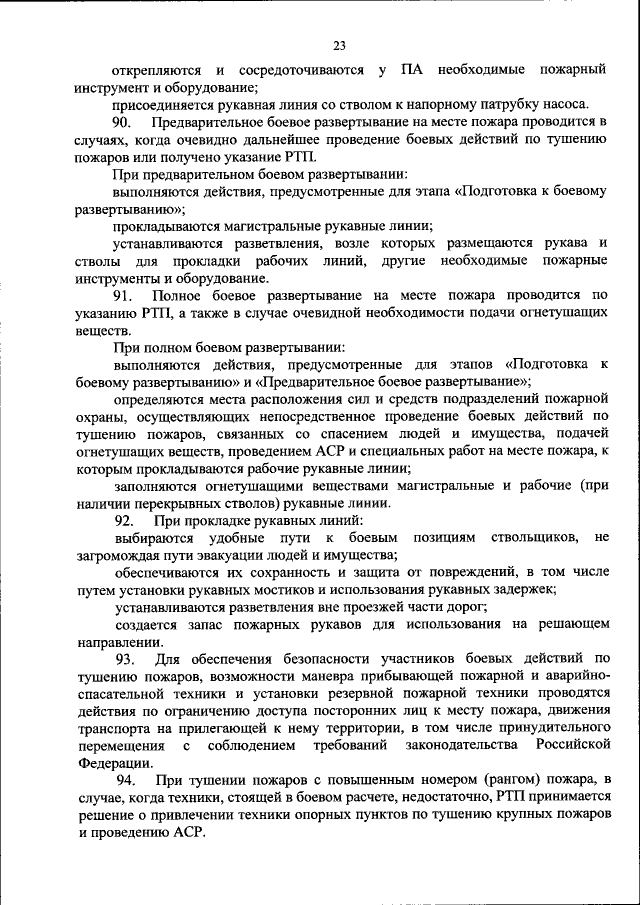 23

открепляются и сосредоточиваются у ПА необходимые пожарный инструмент и оборудование;

присоединяется рукавная линия со стволом к напорному патрубку насоса.

90. Предварительное боевое развертывание на месте пожара проводится в случаях, когда очевидно дальнейшее проведение боевых действий по тушению пожаров или получено указание РТП.

При предварительном боевом развертывании:

выполняются действия, предусмотренные для этапа «Подготовка к боевому развертыванию»;

прокладываются магистральные рукавные линии;

устанавливаются разветвления, возле которых размещаются рукава и стволы для прокладки рабочих линий, другие необходимые пожарные инструменты и оборудование.

91. Полное боевое развертывание на месте пожара проводится по указанию РТП, а также в случае очевидной необходимости подачи огнетушащих веществ.

При полном боевом развертывании:

выполняются действия, предусмотренные для этапов «Подготовка к боевому развертыванию» и «Предварительное боевое развертывание»;

определяются места расположения сил и средств подразделений пожарной охраны, осуществляющих непосредственное проведение боевых действий по тушению пожаров, связанных со спасением людей и имущества, подачей огнетушащих веществ, проведением АСР и специальных работ на месте пожара, к которым прокладываются рабочие рукавные линии;

заполняются огнетушащими веществами магистральные и рабочие (при наличии перекрывных стволов) рукавные линии.

92. При прокладке рукавных линий:

выбираются удобные пути к боевым позициям ствольщиков, не загромождая пути эвакуации людей и имущества;

обеспечиваются их сохранность и защита от повреждений, в том числе путем установки рукавных мостиков и использования рукавных задержек;

устанавливаются разветвления вне проезжей части дорог;

создается запас пожарных рукавов для использования на решающем направлении.

93. Для обеспечения безопасности участников боевых действий по тушению пожаров, возможности маневра прибывающей пожарной и аварийно-спасательной техники и установки резервной пожарной техники проводятся действия по ограничению доступа посторонних лиц к месту пожара, движения транспорта на прилегающей к нему территории, в том числе принудительного перемещения с соблюдением требований законодательства Российской Федерации.

94. При тушении пожаров с повышенным номером (рангом) пожара, в случае, когда техники, стоящей в боевом расчете, недостаточно, РТП принимается решение о привлечении техники опорных пунктов по тушению крупных пожаров и проведению АСР.